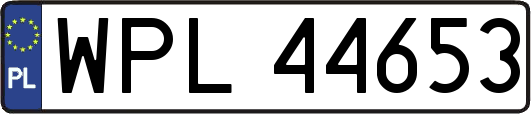 PL

WPL 44653